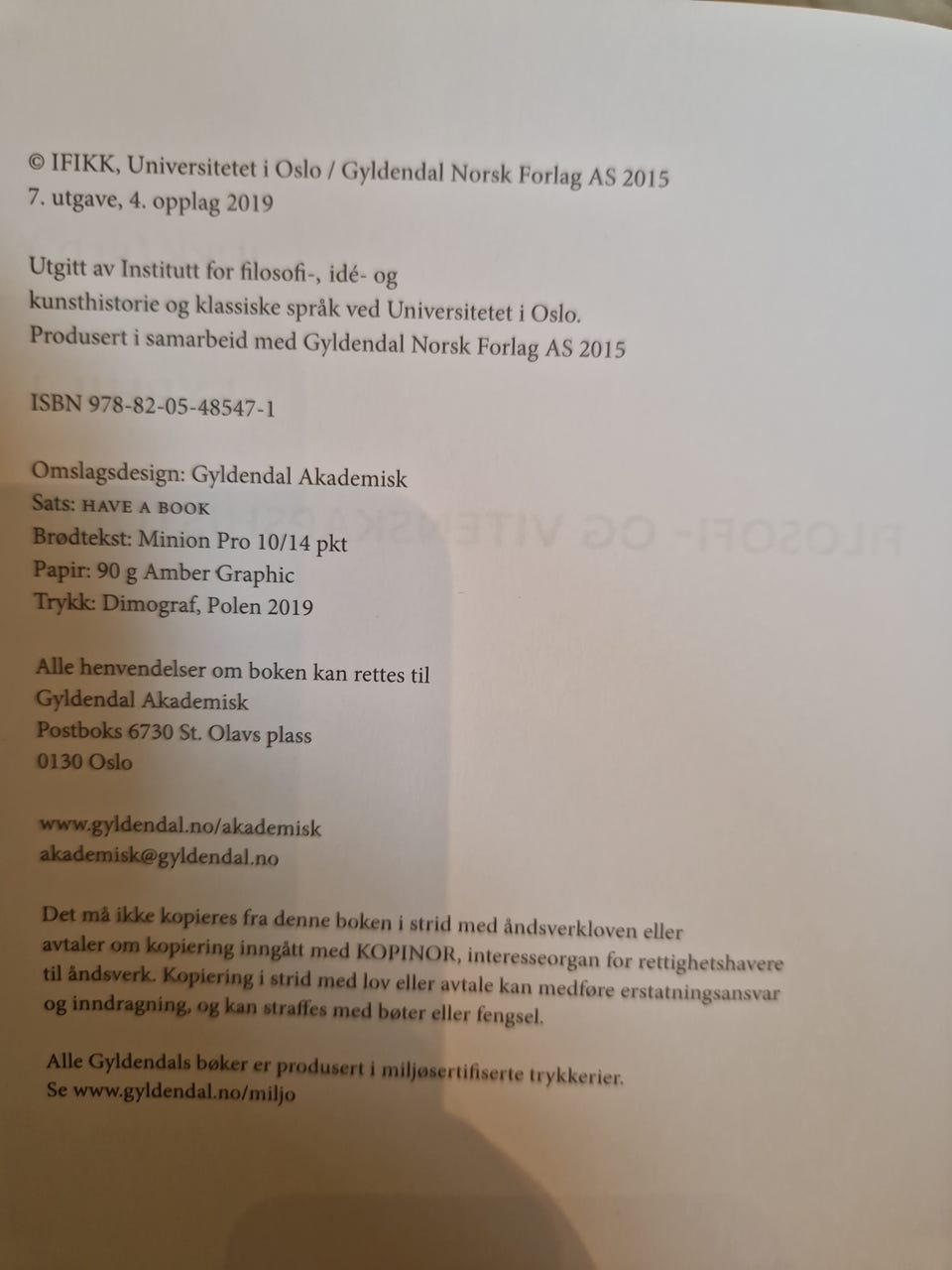 © IFIKK, Universitetet i Oslo / Gyldendal Norsk Forlag AS 2015
7. utgave, 4. opplag 2019

Utgitt av Institutt for filosofi-, idé- og
kunsthistorie og klassiske språk ved Universitetet i Oslo.
Produsert i samarbeid med Gyldendal Norsk Forlag AS 2015

ISBN 978-82-05-48547-1

Omslagsdesign: Gyldendal Akademisk
Sats: HAVE A BOOK
Brødtekst: Minion Pro 10/14 pkt
Papir: 90 g Amber Graphic
Trykk: Dimograf, Polen 2019

Alle henvendelser om boken kan rettes til
Gyldendal Akademisk
Postboks 6730 St. Olavs plass
0130 Oslo

www.gyldendal.no/akademisk
akademisk@gyldendal.no

Det må ikke kopieres fra denne boken i strid med åndsverkloven eller avtaler om kopiering inngått med KOPINOR, interesseorgan for rettighetshavere til åndsverk. Kopiering i strid med lov eller avtale kan medføre erstatningsansvar og inndragning, og kan straffes med bøter eller fengsel.

Alle Gyldendals bøker er produsert i miljøsertifiserte trykkerier.
Se www.gyldendal.no/miljo